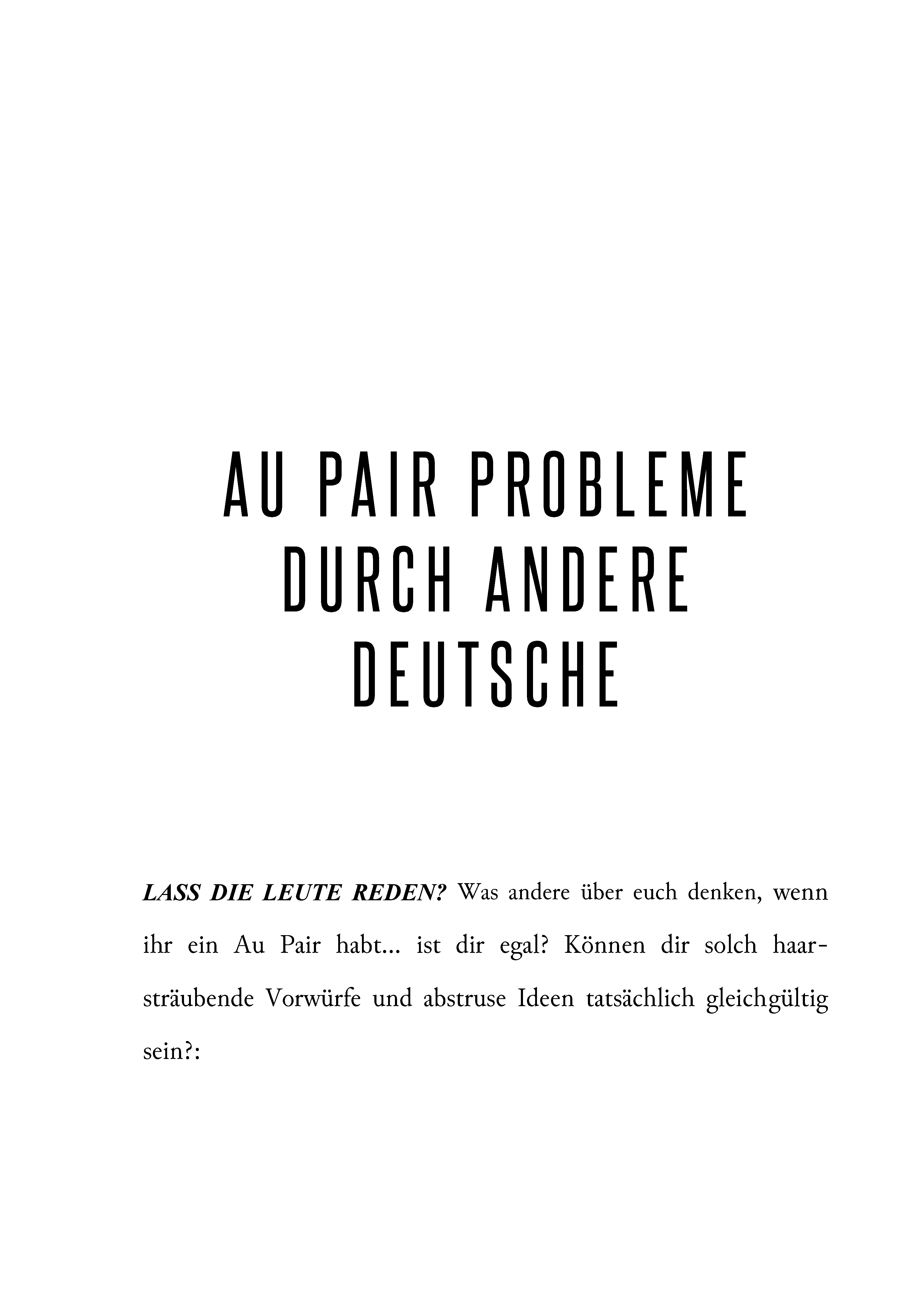 AU PAIR PROBLEME DURCH ANDERE DEUTSCHE

LASS DIE LEUTE REDEN? Was andere über euch denken, wenn ihr ein Au Pair habt... ist dir egal? Können dir solch haarsträubende Vorwürfe und abstruse Ideen tatsächlich gleichgültig sein?: